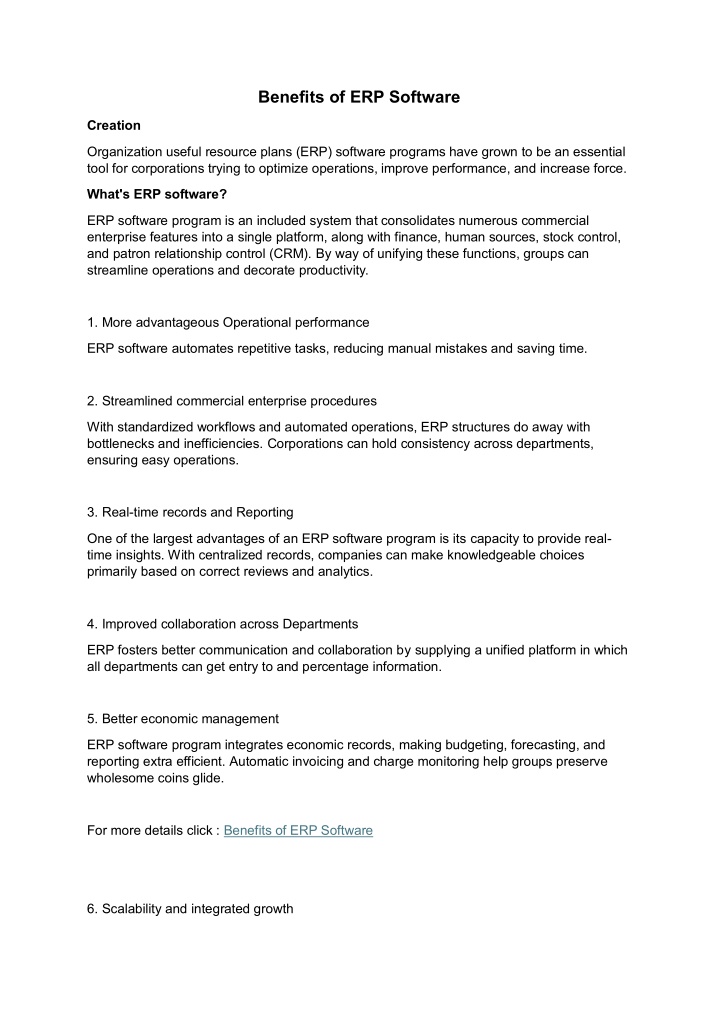 Benefits of ERP Software

Creation

Organization useful resource plans (ERP) software programs have grown to be an essential tool for corporations trying to optimize operations, improve performance, and increase force.

What's ERP software?

ERP software program is an included system that consolidates numerous commercial enterprise features into a single platform, along with finance, human sources, stock control, and patron relationship control (CRM). By way of unifying these functions, groups can streamline operations and decorate productivity.

1. More advantageous Operational performance

ERP software automates repetitive tasks, reducing manual mistakes and saving time.

2. Streamlined commercial enterprise procedures

With standardized workflows and automated operations, ERP structures do away with bottlenecks and inefficiencies. Corporations can hold consistency across departments, ensuring easy operations.

3. Real-time records and Reporting

One of the largest advantages of an ERP software program is its capacity to provide real-time insights. With centralized records, companies can make knowledgeable choices primarily based on correct reviews and analytics.

4. Improved collaboration across Departments

ERP fosters better communication and collaboration by supplying a unified platform in which all departments can get entry to and percentage information.

5. Better economic management

ERP software program integrates economic records, making budgeting, forecasting, and reporting extra efficient. Automatic invoicing and charge monitoring help groups preserve wholesome coins glide.

For more details click : Benefits of ERP Software

6. Scalability and integrated growth